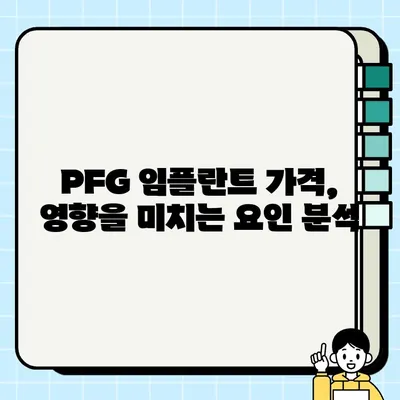 PFG 임플란트 가격,
영향을 미치는 요인 분석